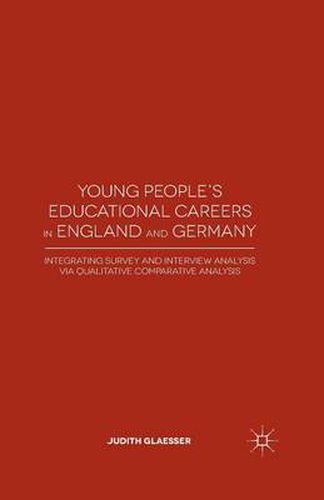 YOUNG PEOPLE'S EDUCATIONAL CAREERS IN ENGLAND AND GERMANY

INTEGRATING SURVEY AND INTERVIEW ANALYSIS VIA QUALITATIVE COMPARATIVE ANALYSIS

JUDITH GLAESSER